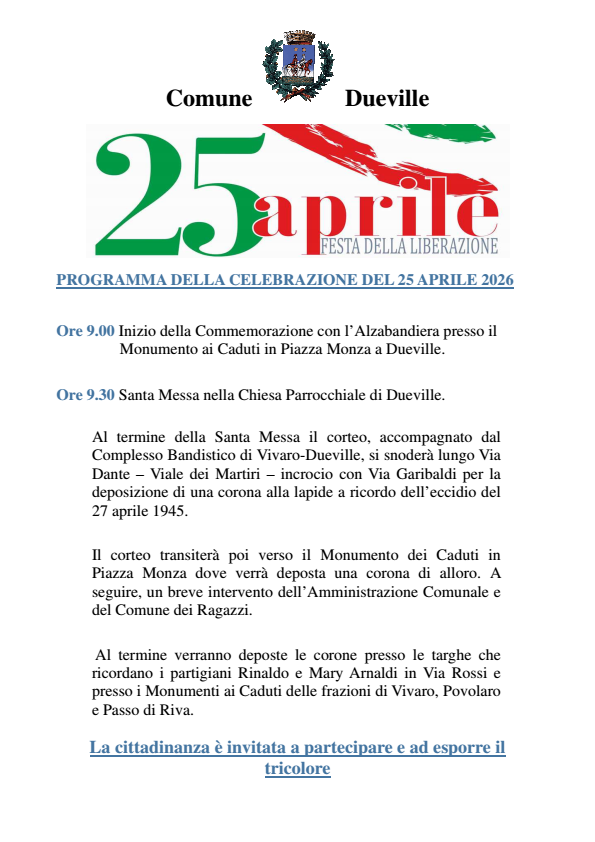 Comune Dueville

25 aprile
FESTA DELLA LIBERAZIONE

PROGRAMMA DELLA CELEBRAZIONE DEL 25 APRILE 2026

Ore 9.00 Inizio della Commemorazione con l'Alzabandiera presso il Monumento ai Caduti in Piazza Monza a Dueville.

Ore 9.30 Santa Messa nella Chiesa Parrocchiale di Dueville.

Al termine della Santa Messa il corteo, accompagnato dal Complesso Bandistico di Vivaro-Dueville, si snoderà lungo Via Dante – Viale dei Martiri – incrocio con Via Garibaldi per la deposizione di una corona alla lapide a ricordo dell'eccidio del 27 aprile 1945.

Il corteo transiterà poi verso il Monumento dei Caduti in Piazza Monza dove verrà deposta una corona di alloro. A seguire, un breve intervento dell'Amministrazione Comunale e del Comune dei Ragazzi.

Al termine verranno deposte le corone presso le targhe che ricordano i partigiani Rinaldo e Mary Arnaldi in Via Rossi e presso i Monumenti ai Caduti delle frazioni di Vivaro, Povolaro e Passo di Riva.

La cittadinanza è invitata a partecipare e ad esporre il tricolore